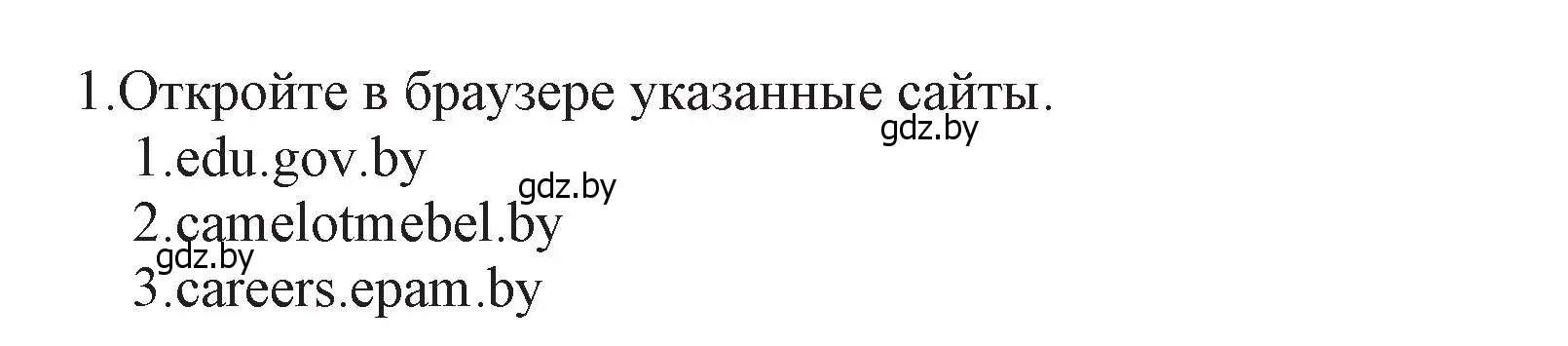 1.Откройте в браузере указанные сайты.
gdz.by
1.edu.gov.by
gdz.by
2.camelotmebel.by
gdz.by
3.careers.epam.by